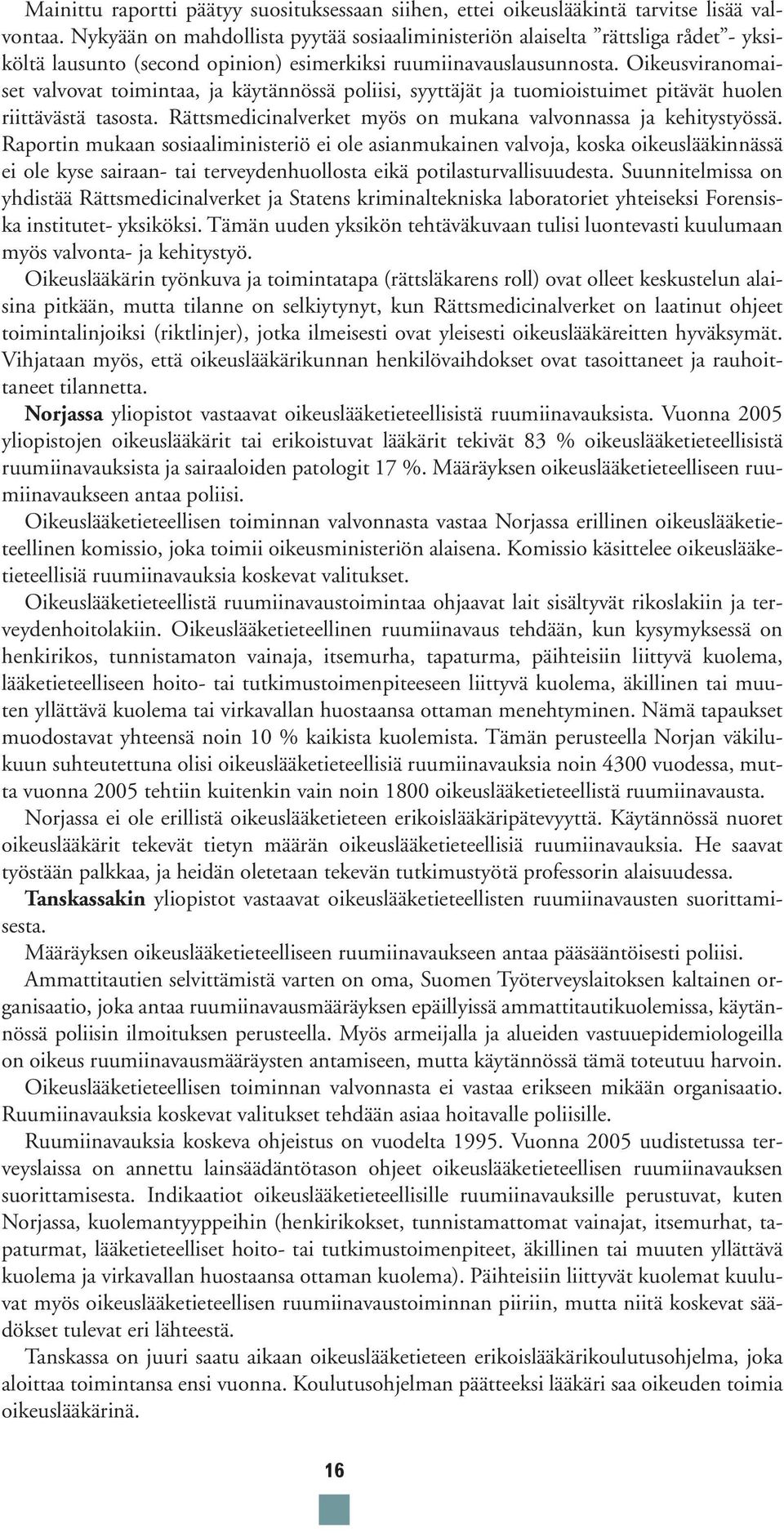 Mainittu raportti päätyy suosituksessaan siihen, ettei oikeuslääkintä tarvitse lisää valvontaa. Nykyään on mahdollista pyytää sosiaaliministeriön alaiselta ”rättsliga rådet”- yksiköltä lausunto (second opinion) esimerkiksi ruumiinavauslausunnosta. Oikeusviranomaiset valvovat toimintaa, ja käytännössä poliisi, syyttäjät ja tuomioistuimet pitävät huolen riittävästä tasosta. Rättsmedicinalverket myös on mukana valvonnassa ja kehitystyössä. Raportin mukaan sosiaaliministeriö ei ole asianmukainen valvoja, koska oikeuslääkinnässä ei ole kyse sairaan- tai terveydenhuollosta eikä potilasturvallisuudesta. Suunnitelmissa on yhdistää Rättsmedicinalverket ja Statens kriminaltekniska laboratoriet yhteiseksi Forensiska institutet- yksiköksi. Tämän uuden yksikön tehtäväkuvaan tulisi luontevasti kuulumaan myös valvonta- ja kehitystyö.

Oikeuslääkärin työnkuva ja toimintatapa (rättsläkarens roll) ovat olleet keskustelun alaisina pitkään, mutta tilanne on selkiytynyt, kun Rättsmedicinalverket on laatinut ohjeet toimintalinjoiksi (riktlinjer), jotka ilmeisesti ovat yleisesti oikeuslääkäreitten hyväksymät. Vihjataan myös, että oikeuslääkärikunnan henkilövaihdokset ovat tasoittaneet ja rauhoittaneet tilannetta.

Norjassa yliopistot vastaavat oikeuslääketieteellisistä ruumiinavauksista. Vuonna 2005 yliopistojen oikeuslääkärit tai erikoistuvat lääkärit tekivät 83 % oikeuslääketieteellisistä ruumiinavauksista ja sairaaloiden patologit 17 %. Määräyksen oikeuslääketieteelliseen ruumiinavaukseen antaa poliisi.

Oikeuslääketieteellisen toiminnan valvonnasta vastaa Norjassa erillinen oikeuslääketieteellinen komissio, joka toimii oikeusministeriön alaisena. Komissio käsittelee oikeuslääketieteellisiä ruumiinavauksia koskevat valitukset.

Oikeuslääketieteellistä ruumiinavaustoimintaa ohjaavat lait sisältyvät rikoslakiin ja terveydenhoitolakiin. Oikeuslääketieteellinen ruumiinavaus tehdään, kun kysymyksessä on henkirikos, tunnistamaton vainaja, itsemurha, tapaturma, päihteisiin liittyvä kuolema, lääketieteelliseen hoito- tai tutkimustoimenpiteeseen liittyvä kuolema, äkillinen tai muuten yllättävä kuolema tai virkavallan huostaansa ottaman menehtyminen. Nämä tapaukset muodostavat yhteensä noin 10 % kaikista kuolemista. Tämän perusteella Norjan väkilukuun suhteutettuna olisi oikeuslääketieteellisiä ruumiinavauksia noin 4300 vuodessa, mutta vuonna 2005 tehtiin kuitenkin vain noin 1800 oikeuslääketieteellistä ruumiinavausta.

Norjassa ei ole erillistä oikeuslääketieteen erikoislääkäripätevyyttä. Käytännössä nuoret oikeuslääkärit tekevät tietyn määrän oikeuslääketieteellisiä ruumiinavauksia. He saavat työstään palkkaa, ja heidän oletetaan tekevän tutkimustyötä professorin alaisuudessa.

Tanskassakin yliopistot vastaavat oikeuslääketieteellisten ruumiinavausten suorittamisesta.

Määräyksen oikeuslääketieteelliseen ruumiinavaukseen antaa pääsääntöisesti poliisi.

Ammattitautien selvittämistä varten on oma, Suomen Työterveyslaitoksen kaltainen organisaatio, joka antaa ruumiinavausmääräyksen epäillyissä ammattitautikuolemissa, käytännössä poliisin ilmoituksen perusteella. Myös armeijalla ja alueiden vastuuepidemiologeilla on oikeus ruumiinavausmääräysten antamiseen, mutta käytännössä tämä toteutuu harvoin.

Oikeuslääketieteellisen toiminnan valvonnasta ei vastaa erikseen mikään organisaatio. Ruumiinavauksia koskevat valitukset tehdään asiaa hoitavalle poliisille.

Ruumiinavauksia koskeva ohjeistus on vuodelta 1995. Vuonna 2005 uudistetussa terveyslaissa on annettu lainsäädäntötason ohjeet oikeuslääketieteellisen ruumiinavauksen suorittamisesta. Indikaatiot oikeuslääketieteellisille ruumiinavauksille perustuvat, kuten Norjassa, kuolemantyyppeihin (henkirikokset, tunnistamattomat vainajat, itsemurhat, tapaturmat, lääketieteelliset hoito- tai tutkimustoimenpiteet, äkillinen tai muuten yllättävä kuolema ja virkavallan huostaansa ottaman kuolema). Päihteisiin liittyvät kuolemat kuuluvat myös oikeuslääketieteellisen ruumiinavaustoiminnan piiriin, mutta niitä koskevat säädökset tulevat eri lähteestä.

Tanskassa on juuri saatu aikaan oikeuslääketieteen erikoislääkärikoulutusohjelma, joka aloittaa toimintansa ensi vuonna. Koulutusohjelman päätteeksi lääkäri saa oikeuden toimia oikeuslääkärinä.

16